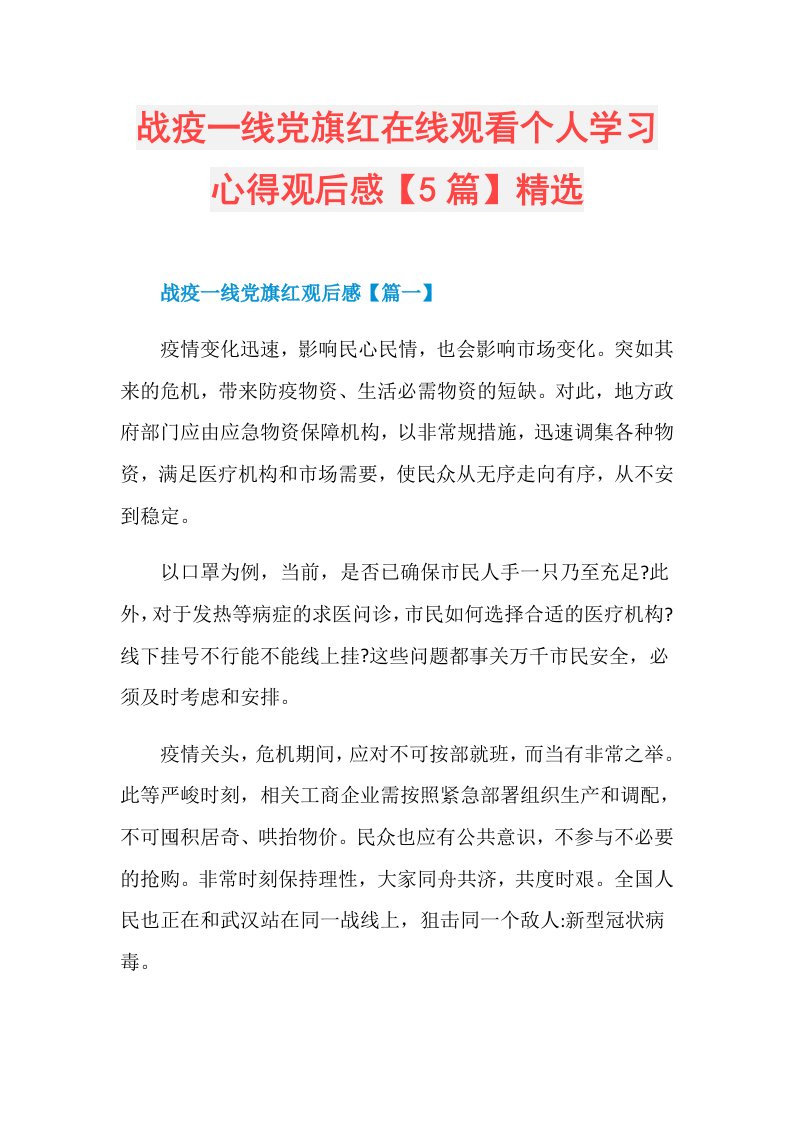 战疫一线党旗红在线观看个人学习心得观后感【5篇】精选

战疫一线党旗红观后感【篇一】

疫情变化迅速，影响民心民情，也会影响市场变化。突如其来的危机，带来防疫物资、生活必需物资的短缺。对此，地方政府部门应由应急物资保障机构，以非常规措施，迅速调集各种物资，满足医疗机构和市场需要，使民众从无序走向有序，从不安到稳定。

以口罩为例，当前，是否已确保市民人手一只乃至充足?此外，对于发热等病症的求医问诊，市民如何选择合适的医疗机构?线下挂号不行能不能线上挂?这些问题都事关万千市民安全，必须及时考虑和安排。

疫情关头，危机期间，应对不可按部就班，而当有非常之举。此等严峻时刻，相关工商企业需按照紧急部署组织生产和调配，不可囤积居奇、哄抬物价。民众也应有公共意识，不参与不必要的抢购。非常时刻保持理性，大家同舟共济，共度时艰。全国人民也正在和武汉站在同一战线上，狙击同一个敌人:新型冠状病毒。